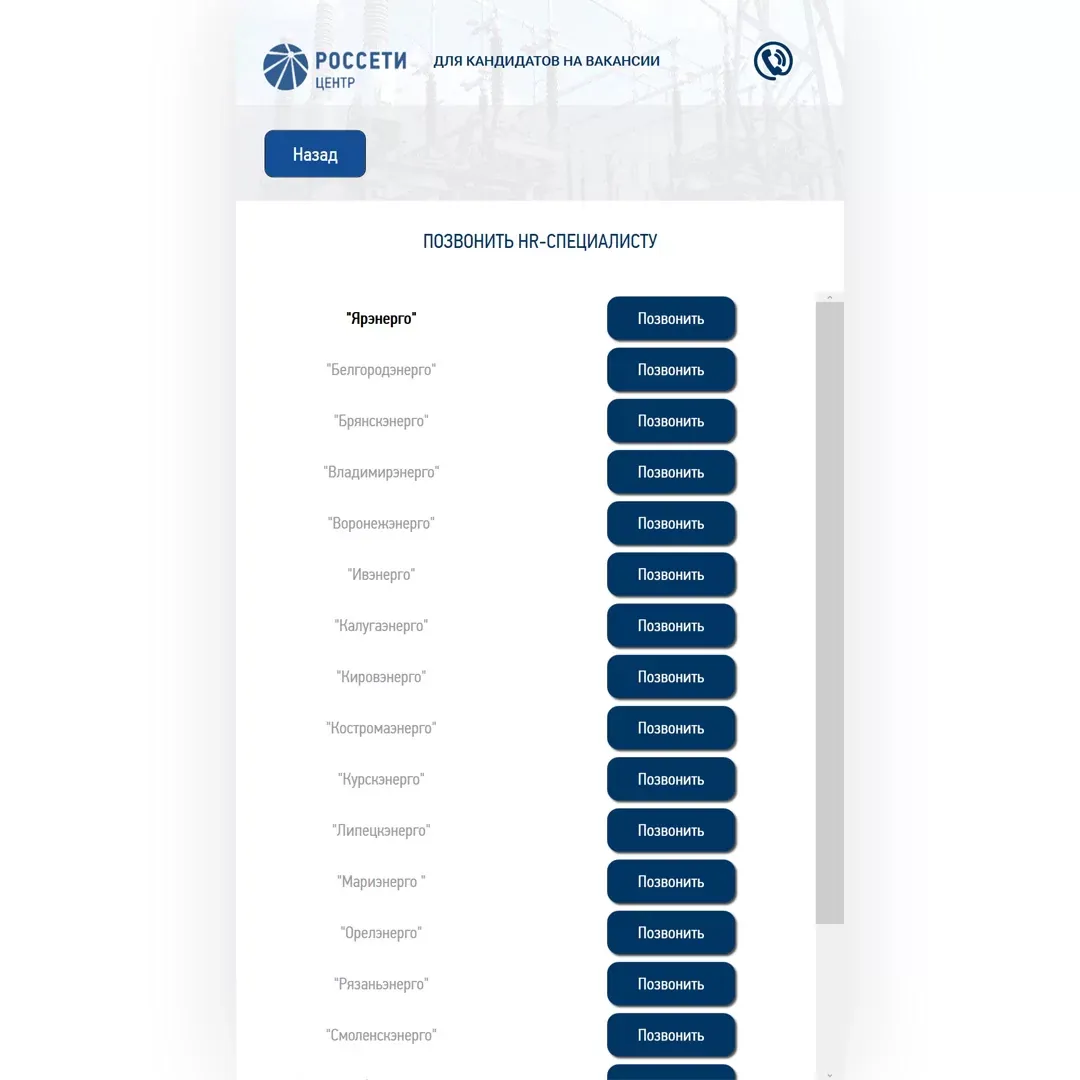 РОССЕТИ
ЦЕНТР

ДЛЯ КАНДИДАТОВ НА ВАКАНСИИ

Назад

ПОЗВОНИТЬ HR-СПЕЦИАЛИСТУ

"Ярэнерго" Позвонить
"Белгородэнерго" Позвонить
"Брянскэнерго" Позвонить
"Владимирэнерго" Позвонить
"Воронежэнерго" Позвонить
"Ивэнерго" Позвонить
"Калугаэнерго" Позвонить
"Кировэнерго" Позвонить
"Костромаэнерго" Позвонить
"Курскэнерго" Позвонить
"Липецкэнерго" Позвонить
"Мариэнерго " Позвонить
"Орелэнерго" Позвонить
"Рязаньэнерго" Позвонить
"Смоленскэнерго" Позвонить